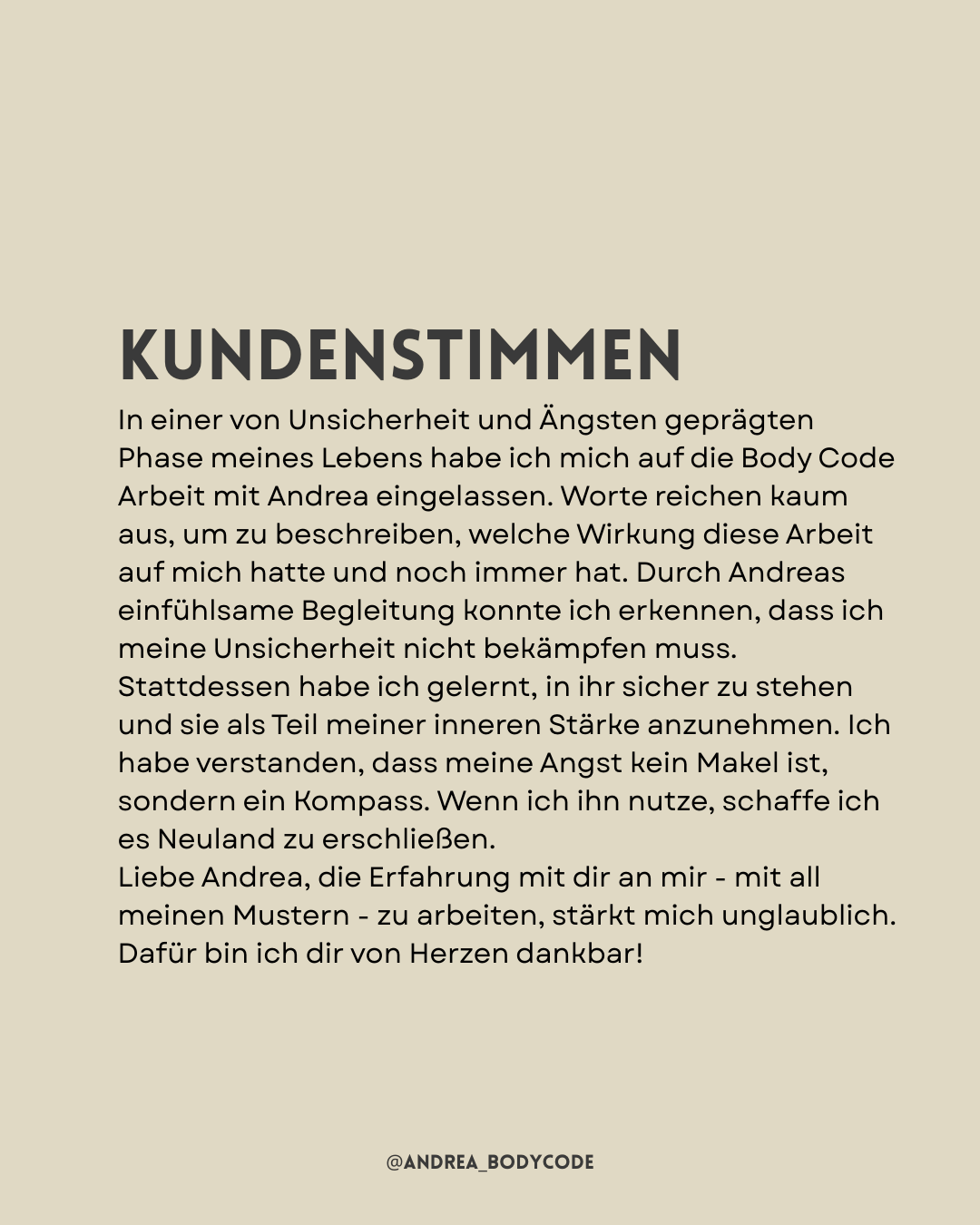 KUNDENSTIMMEN

In einer von Unsicherheit und Ängsten geprägten Phase meines Lebens habe ich mich auf die Body Code Arbeit mit Andrea eingelassen. Worte reichen kaum aus, um zu beschreiben, welche Wirkung diese Arbeit auf mich hatte und noch immer hat. Durch Andreas einfühlsame Begleitung konnte ich erkennen, dass ich meine Unsicherheit nicht bekämpfen muss.
Stattdessen habe ich gelernt, in ihr sicher zu stehen und sie als Teil meiner inneren Stärke anzunehmen. Ich habe verstanden, dass meine Angst kein Makel ist, sondern ein Kompass. Wenn ich ihn nutze, schaffe ich es Neuland zu erschließen.
Liebe Andrea, die Erfahrung mit dir an mir - mit all meinen Mustern - zu arbeiten, stärkt mich unglaublich. Dafür bin ich dir von Herzen dankbar!

@ANDREA_BODYCODE